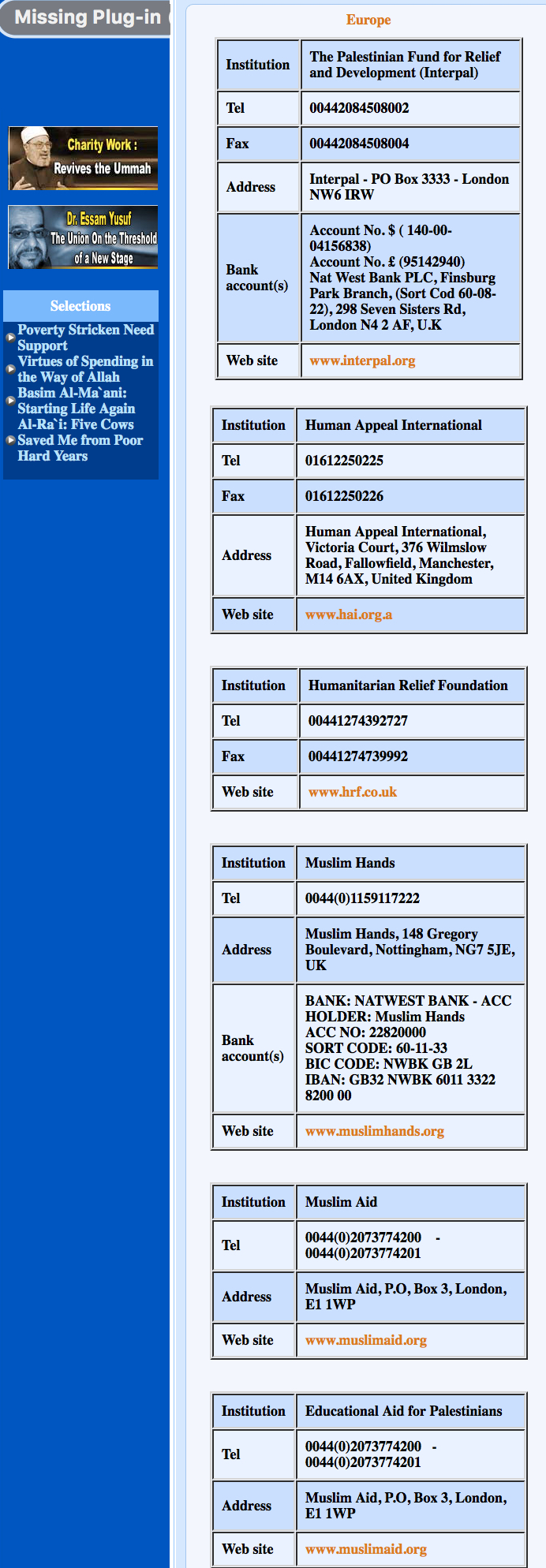 Missing Plug-in

Charity Work : Revives the Ummah

Dr. Essam Yusuf The Union On the Threshold of a New Stage

Selections

Poverty Stricken Need Support
Virtues of Spending in the Way of Allah
Basim Al-Ma`ani: Starting Life Again
Al-Ra`i: Five Cows Saved Me from Poor Hard Years

Europe

| Institution | The Palestinian Fund for Relief and Development (Interpal) |
|---|---|
| Tel | 00442084508002 |
| Fax | 00442084508004 |
| Address | Interpal - PO Box 3333 - London NW6 IRW |
| Bank account(s) | Account No. $ ( 140-00-04156838) Account No. £ (95142940) Nat West Bank PLC, Finsburg Park Branch, (Sort Cod 60-08-22), 298 Seven Sisters Rd, London N4 2 AF, U.K |
| Web site | www.interpal.org |

| Institution | Human Appeal International |
|---|---|
| Tel | 01612250225 |
| Fax | 01612250226 |
| Address | Human Appeal International, Victoria Court, 376 Wilmslow Road, Fallowfield, Manchester, M14 6AX, United Kingdom |
| Web site | www.hai.org.a |

| Institution | Humanitarian Relief Foundation |
|---|---|
| Tel | 00441274392727 |
| Fax | 00441274739992 |
| Web site | www.hrf.co.uk |

| Institution | Muslim Hands |
|---|---|
| Tel | 0044(0)1159117222 |
| Address | Muslim Hands, 148 Gregory Boulevard, Nottingham, NG7 5JE, UK |
| Bank account(s) | BANK: NATWEST BANK - ACC HOLDER: Muslim Hands ACC NO: 22820000 SORT CODE: 60-11-33 BIC CODE: NWBK GB 2L IBAN: GB32 NWBK 6011 3322 8200 00 |
| Web site | www.muslimhands.org |

| Institution | Muslim Aid |
|---|---|
| Tel | 0044(0)2073774200 - 0044(0)2073774201 |
| Address | Muslim Aid, P.O, Box 3, London, E1 1WP |
| Web site | www.muslimaid.org |

| Institution | Educational Aid for Palestinians |
|---|---|
| Tel | 0044(0)2073774200 - 0044(0)2073774201 |
| Address | Muslim Aid, P.O, Box 3, London, E1 1WP |
| Web site | www.muslimaid.org |